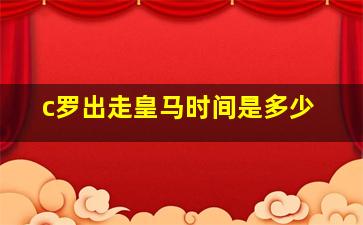 c罗出走皇马时间是多少